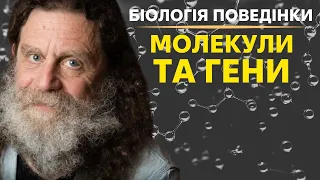 БІОЛОГІЯ ПОВЕДІНКИ

МОЛЕКУЛИ ТА ГЕНИ